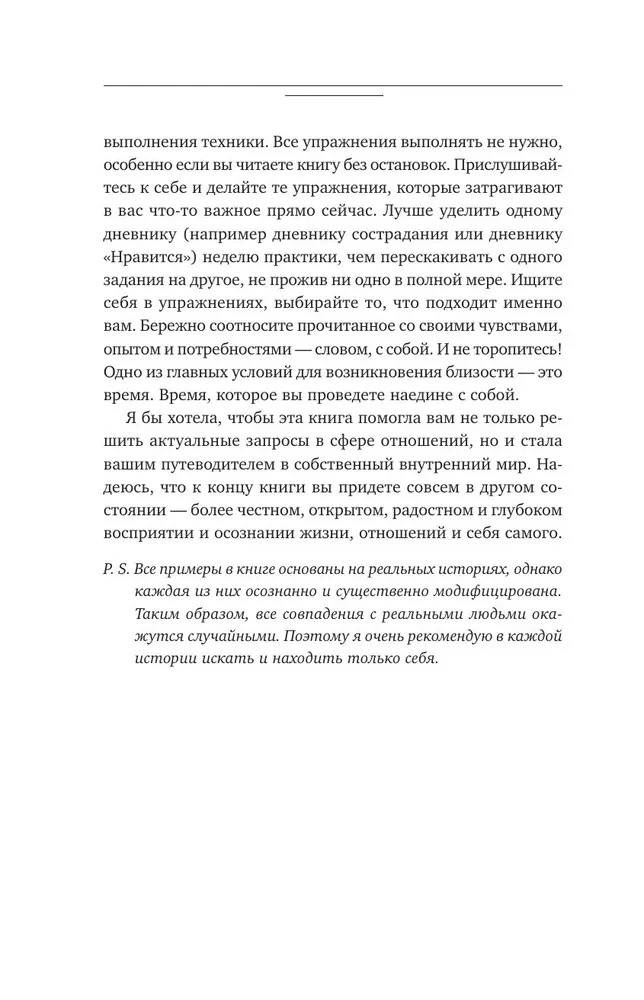 выполнения техники. Все упражнения выполнять не нужно, особенно если вы читаете книгу без остановок. Прислушивайтесь к себе и делайте те упражнения, которые затрагивают в вас что-то важное прямо сейчас. Лучше уделить одному дневнику (например дневнику сострадания или дневнику «Нравится») неделю практики, чем перескакивать с одного задания на другое, не прожив ни одно в полной мере. Ищите себя в упражнениях, выбирайте то, что подходит именно вам. Бережно соотносите прочитанное со своими чувствами, опытом и потребностями — словом, с собой. И не торопитесь! Одно из главных условий для возникновения близости — это время. Время, которое вы проведете наедине с собой.

Я бы хотела, чтобы эта книга помогла вам не только решить актуальные запросы в сфере отношений, но и стала вашим путеводителем в собственный внутренний мир. Надеюсь, что к концу книги вы придете совсем в другом состоянии — более честном, открытом, радостном и глубоком восприятии и осознании жизни, отношений и себя самого.

P. S. Все примеры в книге основаны на реальных историях, однако каждая из них осознанно и существенно модифицирована. Таким образом, все совпадения с реальными людьми окажутся случайными. Поэтому я очень рекомендую в каждой истории искать и находить только себя.